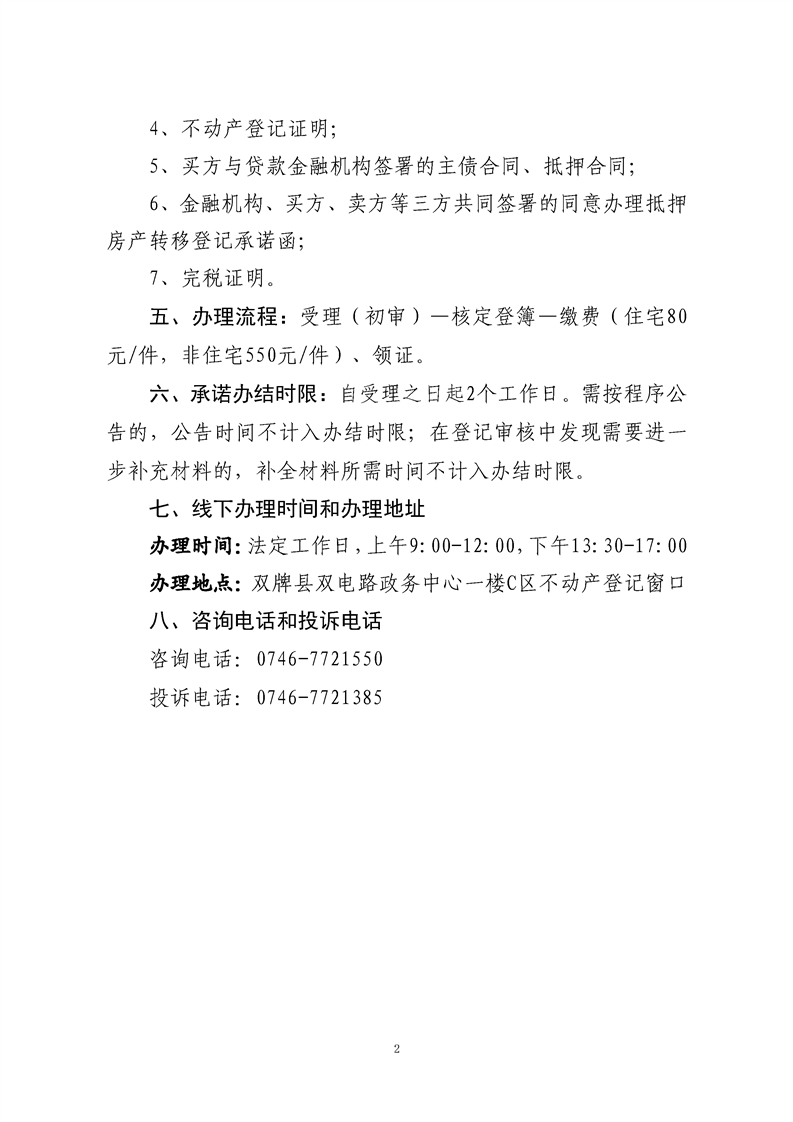 4、不动产登记证明;

5、买方与贷款金融机构签署的主债合同、抵押合同;

6、金融机构、买方、卖方等三方共同签署的同意办理抵押房产转移登记承诺函;

7、完税证明。

五、办理流程:受理(初审)—核定登簿—缴费(住宅80元/件,非住宅550元/件)、领证。

六、承诺办结时限:自受理之日起2个工作日。需按程序公告的,公告时间不计入办结时限;在登记审核中发现需要进一步补充材料的,补全材料所需时间不计入办结时限。

七、线下办理时间和办理地址

办理时间:法定工作日,上午9:00-12:00,下午13:30-17:00

办理地点:双牌县双电路政务中心一楼C区不动产登记窗口

八、咨询电话和投诉电话

咨询电话:0746-7721550

投诉电话:0746-7721385

2